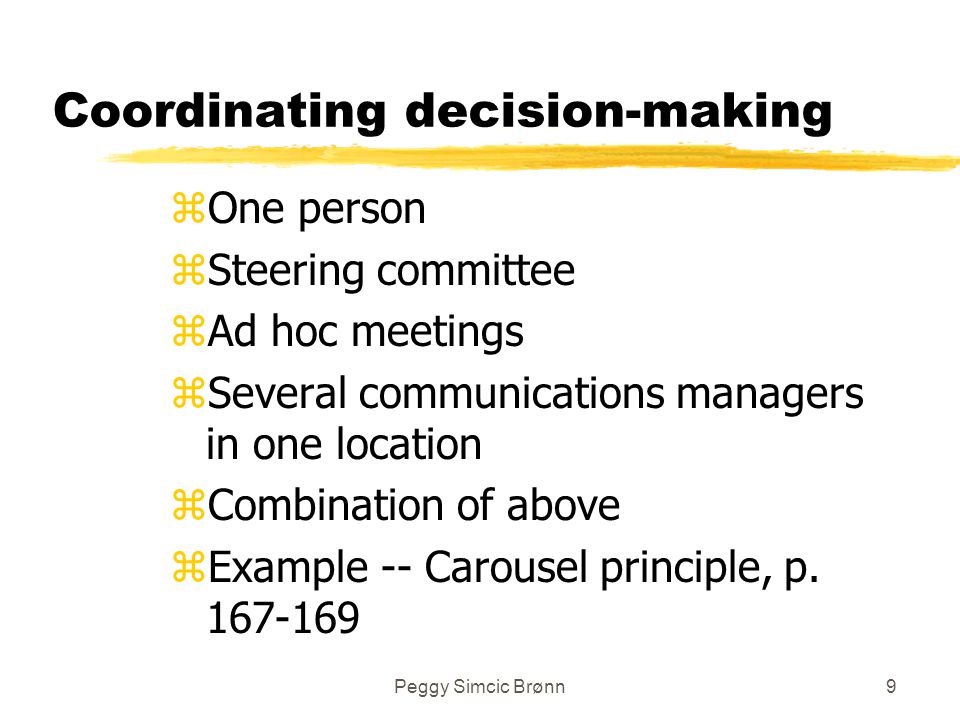 Coordinating decision-making

⌘One person
⌘Steering committee
⌘Ad hoc meetings
⌘Several communications managers in one location
⌘Combination of above
⌘Example -- Carousel principle, p. 167-169

Peggy Simcic Brønn

9